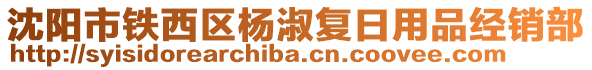 沈阳市铁西区杨淑复日用品经销部
http://syisidorearchiba.cn.coovee.com